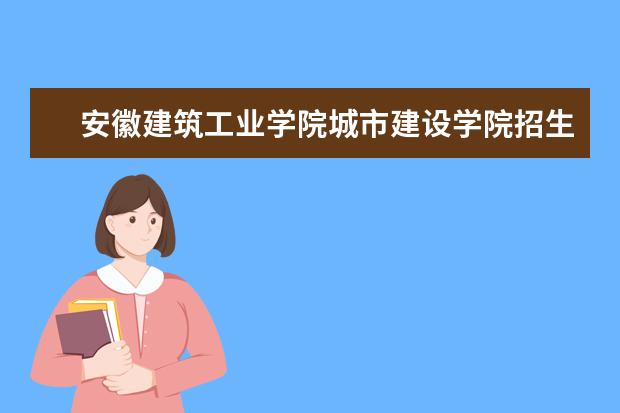 安徽建筑工业学院城市建设学院招生